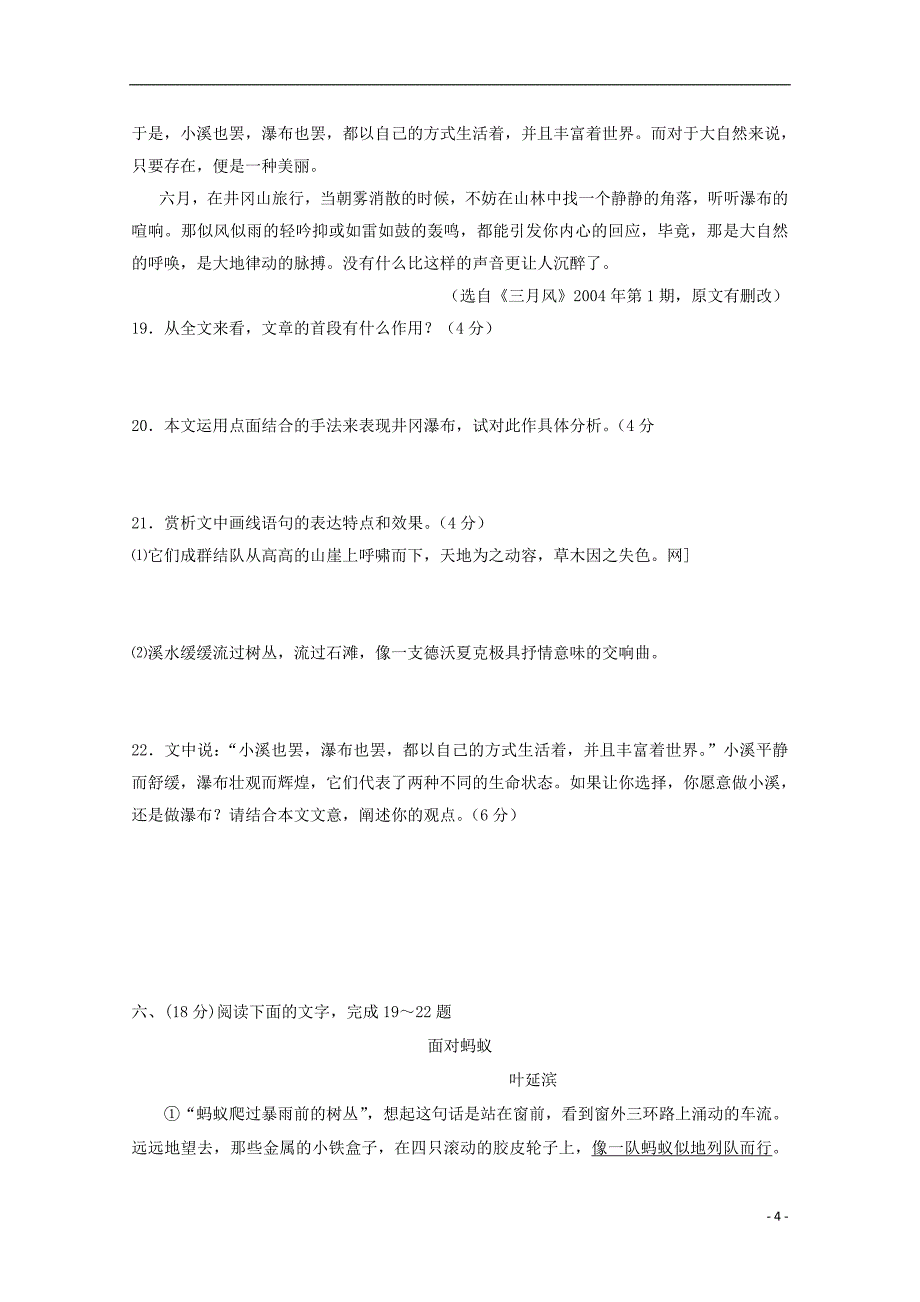 于是，小溪也罢，瀑布也罢，都以自己的方式生活着，并且丰富着世界。而对于大自然来说，只要存在，便是一种美丽。

六月，在井冈山旅行，当朝雾消散的时候，不妨在山林中找一个静静的角落，听听瀑布的喧响。那似风似雨的轻吟抑或如雷如鼓的轰鸣，都能引发你内心的回应，毕竟，那是大自然的呼唤，是大地律动的脉搏。没有什么比这样的声音更让人沉醉了。

（选自《三月风》2004 年第 1 期，原文有删改）

19．从全文来看，文章的首段有什么作用？（4 分）

20．本文运用点面结合的手法来表现井冈瀑布，试对此作具体分析。（4 分

21．赏析文中画线语句的表达特点和效果。（4 分）

⑴它们成群结队从高高的山崖上呼啸而下，天地为之动容，草木因之失色。网]

⑵溪水缓缓流过树丛，流过石滩，像一支德沃夏克极具抒情意味的交响曲。

22．文中说：“小溪也罢，瀑布也罢，都以自己的方式生活着，并且丰富着世界。”小溪平静而舒缓，瀑布壮观而辉煌，它们代表了两种不同的生命状态。如果让你选择，你愿意做小溪，还是做瀑布？请结合本文文意，阐述你的观点。（6 分）

六、(18 分)阅读下面的文字，完成 19～22 题

面对蚂蚁

叶延滨

①“蚂蚁爬过暴雨前的树丛”，想起这句话是站在窗前，看到窗外三环路上涌动的车流。远远地望去，那些金属的小铁盒子，在四只滚动的胶皮轮子上，像一队蚂蚁似地列队而行。

- 4 -